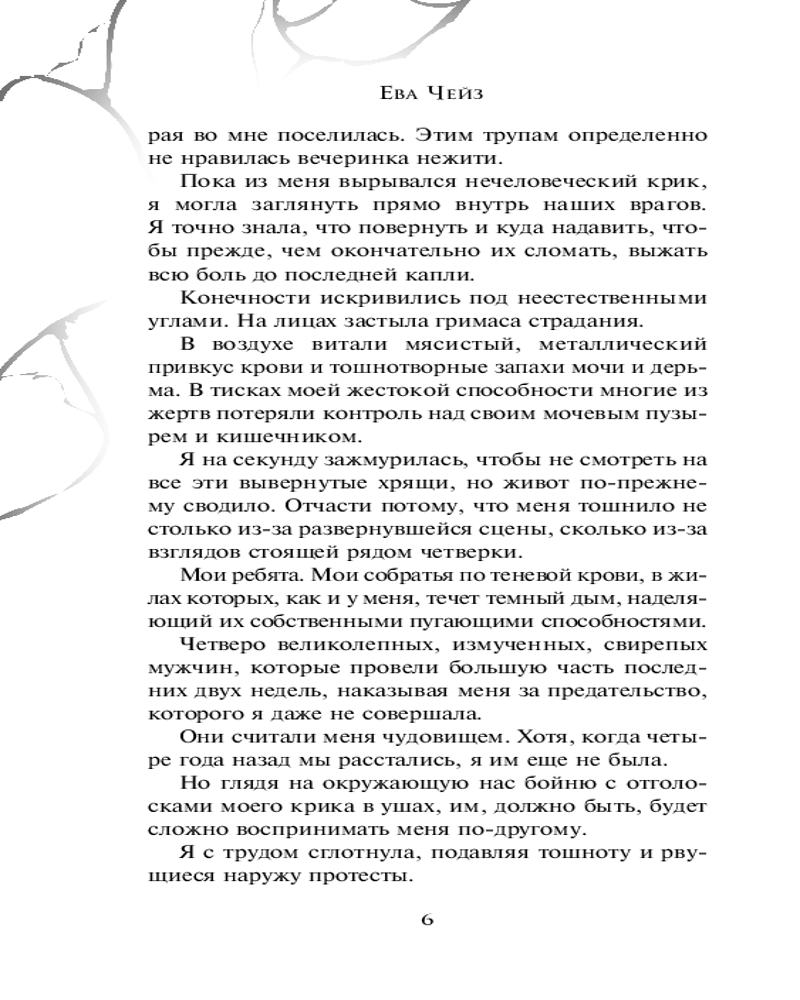 Ева Чейз

рая во мне поселилась. Этим трупам определенно не нравилась вечеринка нежити.

Пока из меня вырывался нечеловеческий крик, я могла заглянуть прямо внутрь наших врагов. Я точно знала, что повернуть и куда надавить, чтобы прежде, чем окончательно их сломать, выжать всю боль до последней капли.

Конечности искривились под неестественными углами. На лицах застыла гримаса страдания.

В воздухе витали мясистый, металлический привкус крови и тошнотворные запахи мочи и дерьма. В тисках моей жестокой способности многие из жертв потеряли контроль над своим мочевым пузырем и кишечником.

Я на секунду зажмурилась, чтобы не смотреть на все эти вывернутые хрящи, но живот по-прежнему сводило. Отчасти потому, что меня тошнило не столько из-за развернувшейся сцены, сколько из-за взглядов стоящей рядом четверки.

Мои ребята. Мои собратья по теневой крови, в жилах которых, как и у меня, течет темный дым, наделяющий их собственными пугающими способностями.

Четверо великолепных, измученных, свирепых мужчин, которые провели большую часть последних двух недель, наказывая меня за предательство, которого я даже не совершала.

Они считали меня чудовищем. Хотя, когда четыре года назад мы расстались, я им еще не была.

Но глядя на окружающую нас бойню с отголосками моего крика в ушах, им, должно быть, будет сложно воспринимать меня по-другому.

Я с трудом сглотнула, подавляя тошноту и рвущиеся наружу протесты.

6